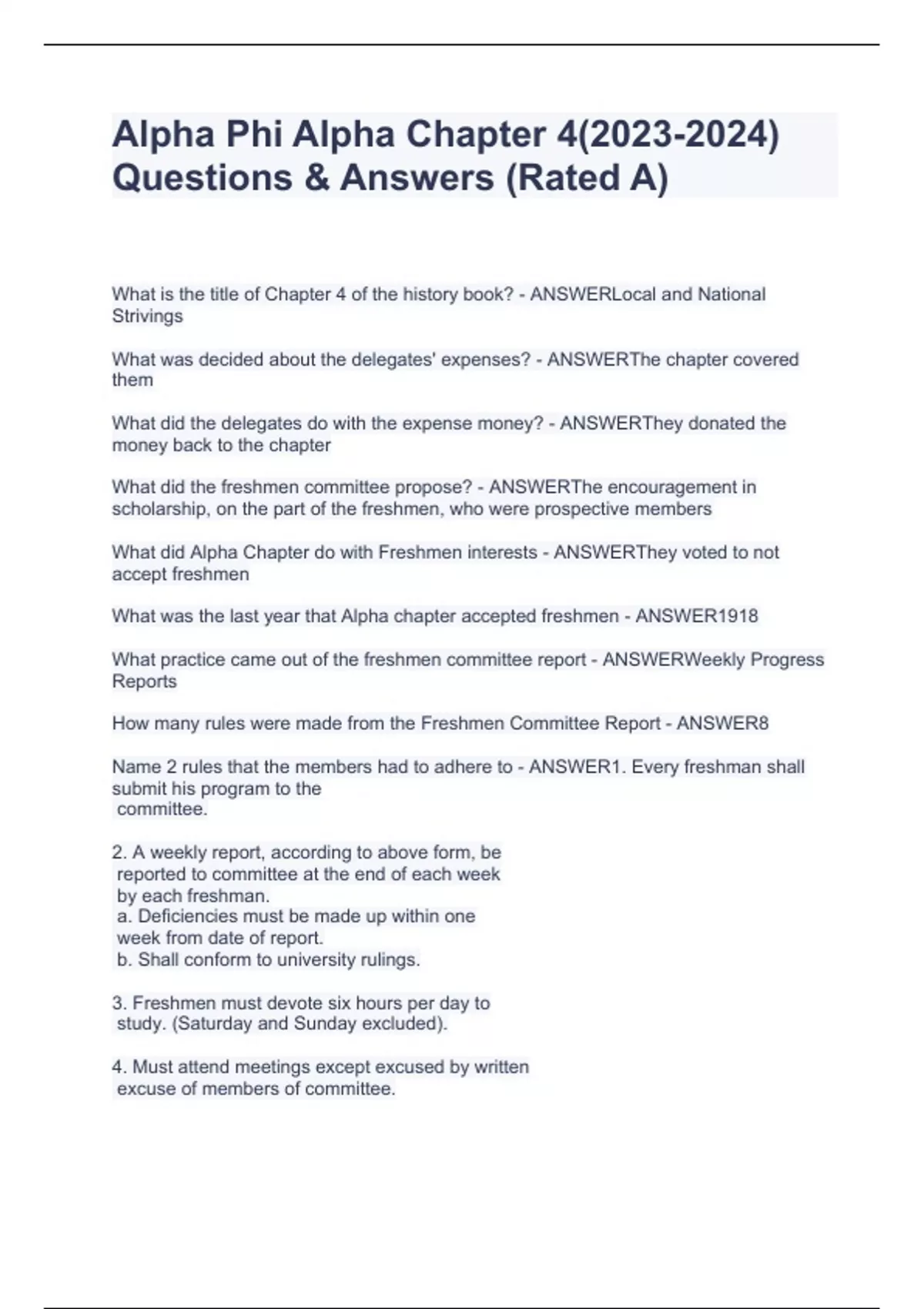 Alpha Phi Alpha Chapter 4(2023-2024) Questions & Answers (Rated A)

What is the title of Chapter 4 of the history book? - ANSWERLocal and National Strivings

What was decided about the delegates' expenses? - ANSWERThe chapter covered them

What did the delegates do with the expense money? - ANSWERThey donated the money back to the chapter

What did the freshmen committee propose? - ANSWERThe encouragement in scholarship, on the part of the freshmen, who were prospective members

What did Alpha Chapter do with Freshmen interests - ANSWERThey voted to not accept freshmen

What was the last year that Alpha chapter accepted freshmen - ANSWER1918

What practice came out of the freshmen committee report - ANSWERWeekly Progress Reports

How many rules were made from the Freshmen Committee Report - ANSWER8

Name 2 rules that the members had to adhere to - ANSWER1. Every freshman shall submit his program to the committee.

2. A weekly report, according to above form, be reported to committee at the end of each week by each freshman.
a. Deficiencies must be made up within one week from date of report.
b. Shall conform to university rulings.

3. Freshmen must devote six hours per day to study. (Saturday and Sunday excluded).

4. Must attend meetings except excused by written excuse of members of committee.